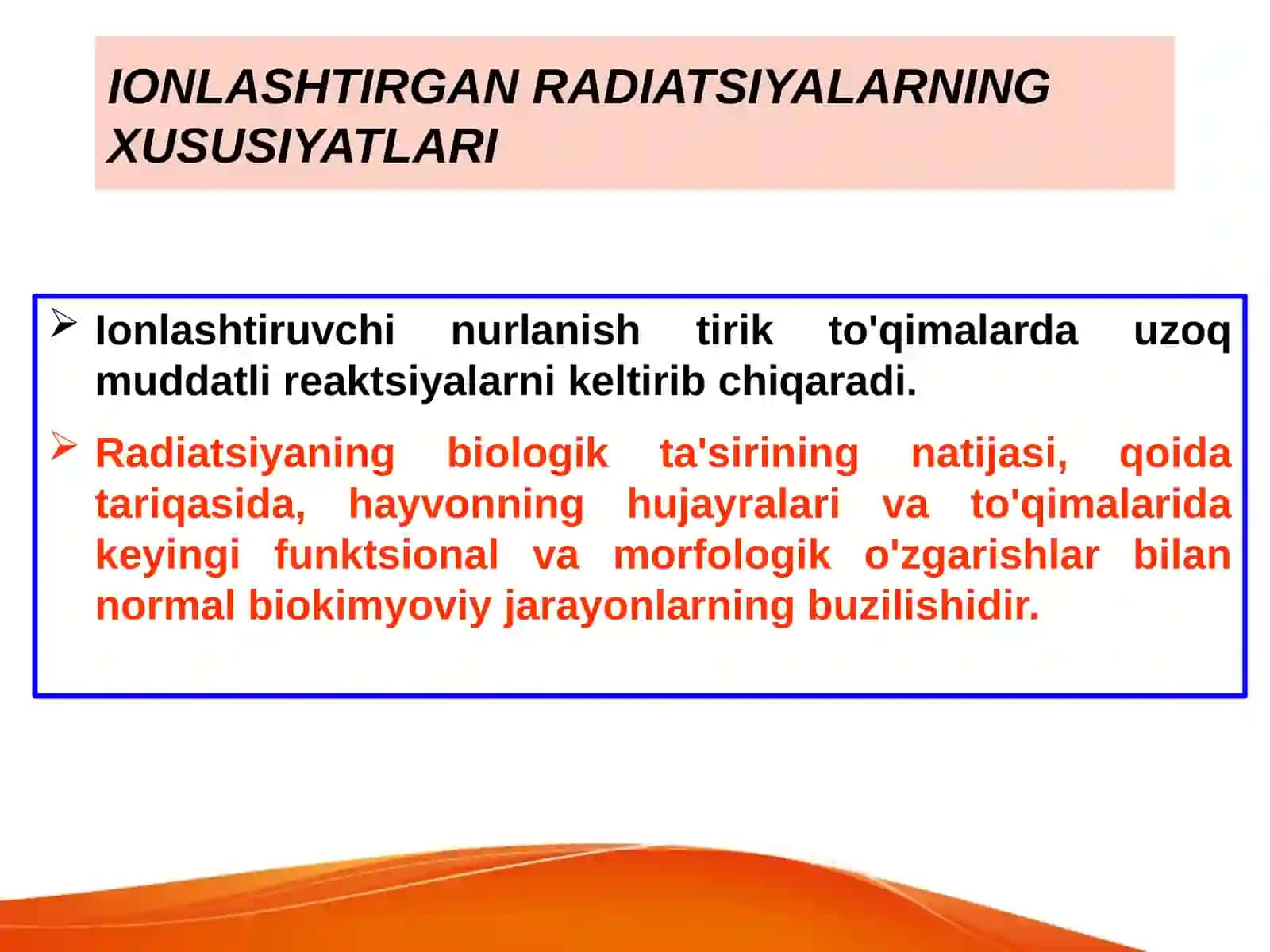 IONLASHTIRGAN RADIATSIYALARNING XUSUSIYATLARI

➢ Ionlashtiruvchi nurlanish tirik to'qimalarda uzoq muddatli reaktsiyalarni keltirib chiqaradi.

➢ Radiatsiyaning biologik ta'sirining natijasi, qoida tariqasida, hayvonning hujayralari va to'qimalarida keyingi funktsional va morfologik o'zgarishlar bilan normal biokimyoviy jarayonlarning buzilishidir.